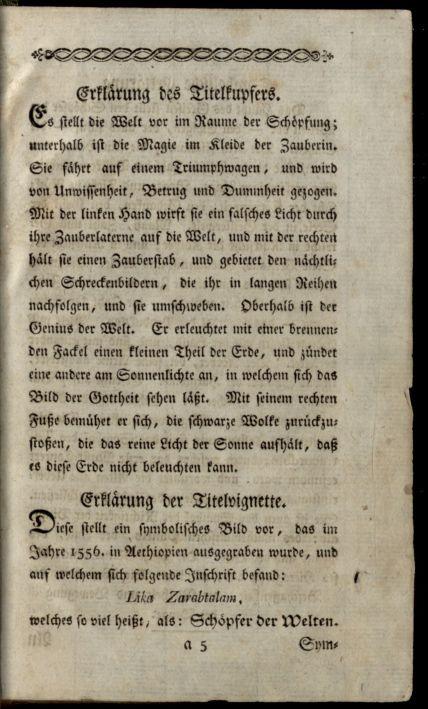 Erklärung des Titelkupfers.

Es stellt die Welt vor im Raume der Schöpfung; unterhalb ist die Magie im Kleide der Zauberin. Sie fährt auf einem Triumphwagen, und wird von Unwissenheit, Betrug und Dummheit gezogen. Mit der linken Hand wirft sie ein falsches Licht durch ihre Zauberlaterne auf die Welt, und mit der rechten hält sie einen Zauberstab, und gebietet den nächtlichen Schreckenbildern, die ihr in langen Reihen nachfolgen, und sie umschweben. Oberhalb ist der Genius der Welt. Er erleuchtet mit einer brennenden Fackel einen kleinen Theil der Erde, und zündet eine andere am Sonnenlichte an, in welchem sich das Bild der Gottheit sehen läßt. Mit seinem rechten Fuße bemühet er sich, die schwarze Wolke zurückzustoßen, die das reine Licht der Sonne aufhält, daß es diese Erde nicht beleuchten kann.

Erklärung der Titelvignette.

Diese stellt ein symbolisches Bild vor, das im Jahre 1556. in Aethiopien ausgegraben wurde, und auf welchem sich folgende Inschrift befand:

Lika Zarabtalam,

welches so viel heißt, als: Schöpfer der Welten.

a 5 Sym-